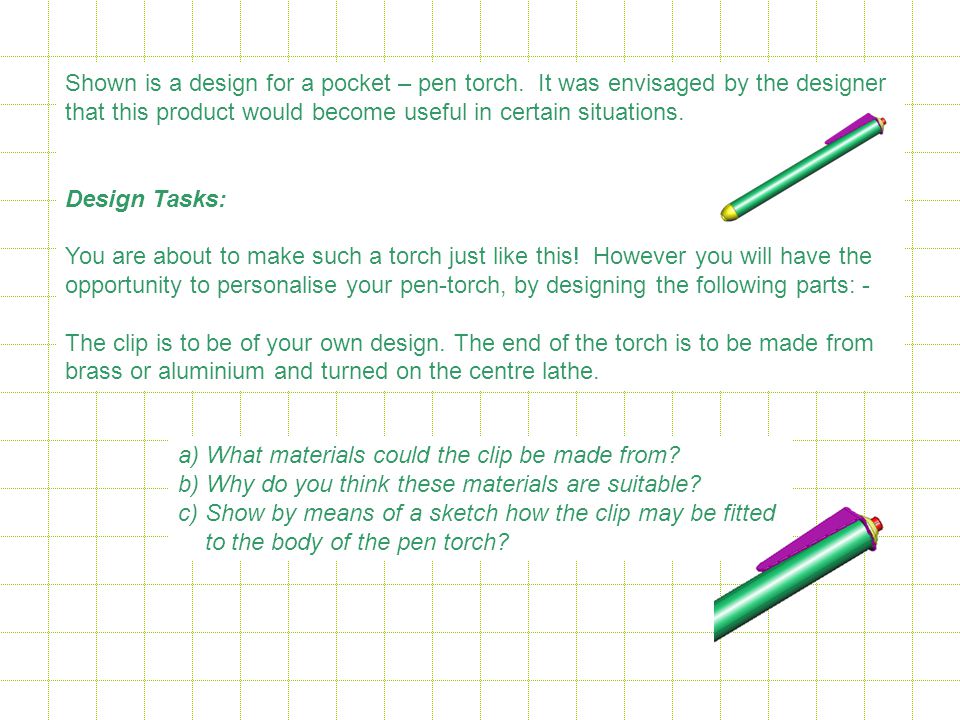 Shown is a design for a pocket – pen torch. It was envisaged by the designer that this product would become useful in certain situations.

Design Tasks:

You are about to make such a torch just like this! However you will have the opportunity to personalise your pen-torch, by designing the following parts: -

The clip is to be of your own design. The end of the torch is to be made from brass or aluminium and turned on the centre lathe.

a) What materials could the clip be made from?
b) Why do you think these materials are suitable?
c) Show by means of a sketch how the clip may be fitted to the body of the pen torch?